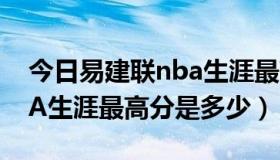 今日易建联nba生涯最
A生涯最高分是多少）